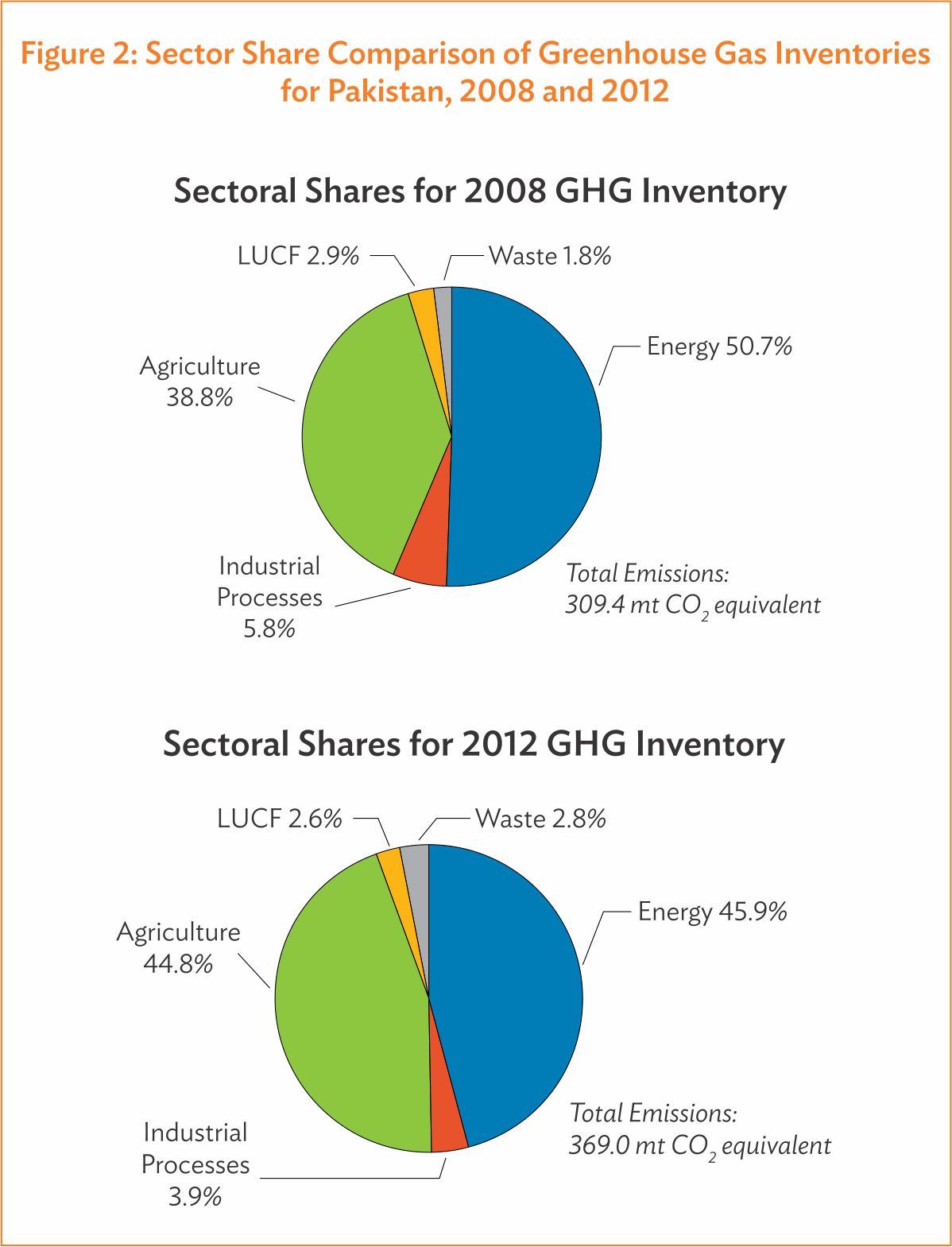 Figure 2: Sector Share Comparison of Greenhouse Gas Inventories for Pakistan, 2008 and 2012

Sectoral Shares for 2008 GHG Inventory

LUCF 2.9%

Waste 1.8%

Energy 50.7%

Agriculture 38.8%

Industrial Processes 5.8%

Total Emissions: 309.4 mt $CO_2$ equivalent

Sectoral Shares for 2012 GHG Inventory

LUCF 2.6%

Waste 2.8%

Energy 45.9%

Agriculture 44.8%

Industrial Processes 3.9%

Total Emissions: 369.0 mt $CO_2$ equivalent